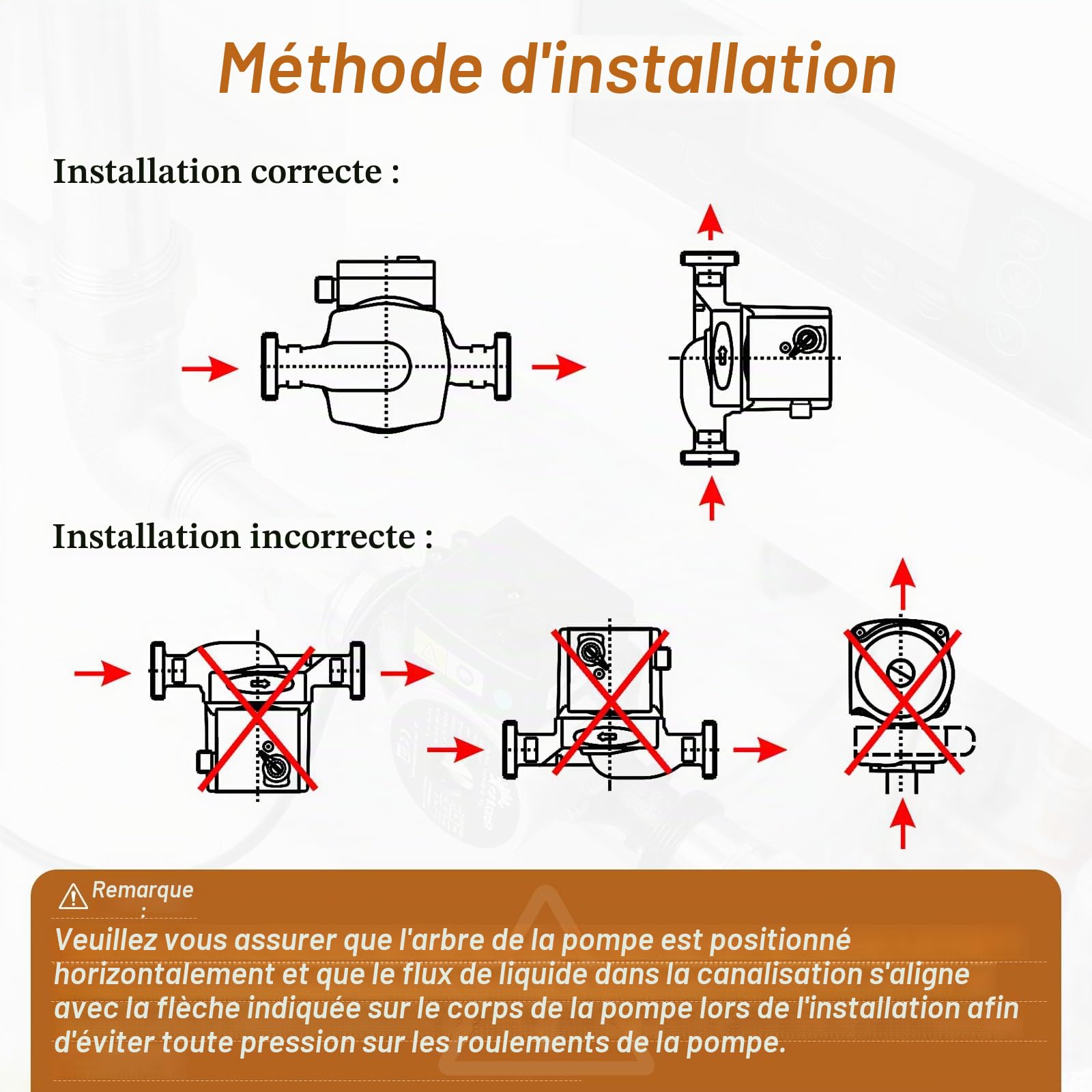 Méthode d'installation

Installation correcte :

Installation incorrecte :

Remarque :

Veuillez vous assurer que l'arbre de la pompe est positionné horizontalement et que le flux de liquide dans la canalisation s'aligne avec la flèche indiquée sur le corps de la pompe lors de l'installation afin d'éviter toute pression sur les roulements de la pompe.